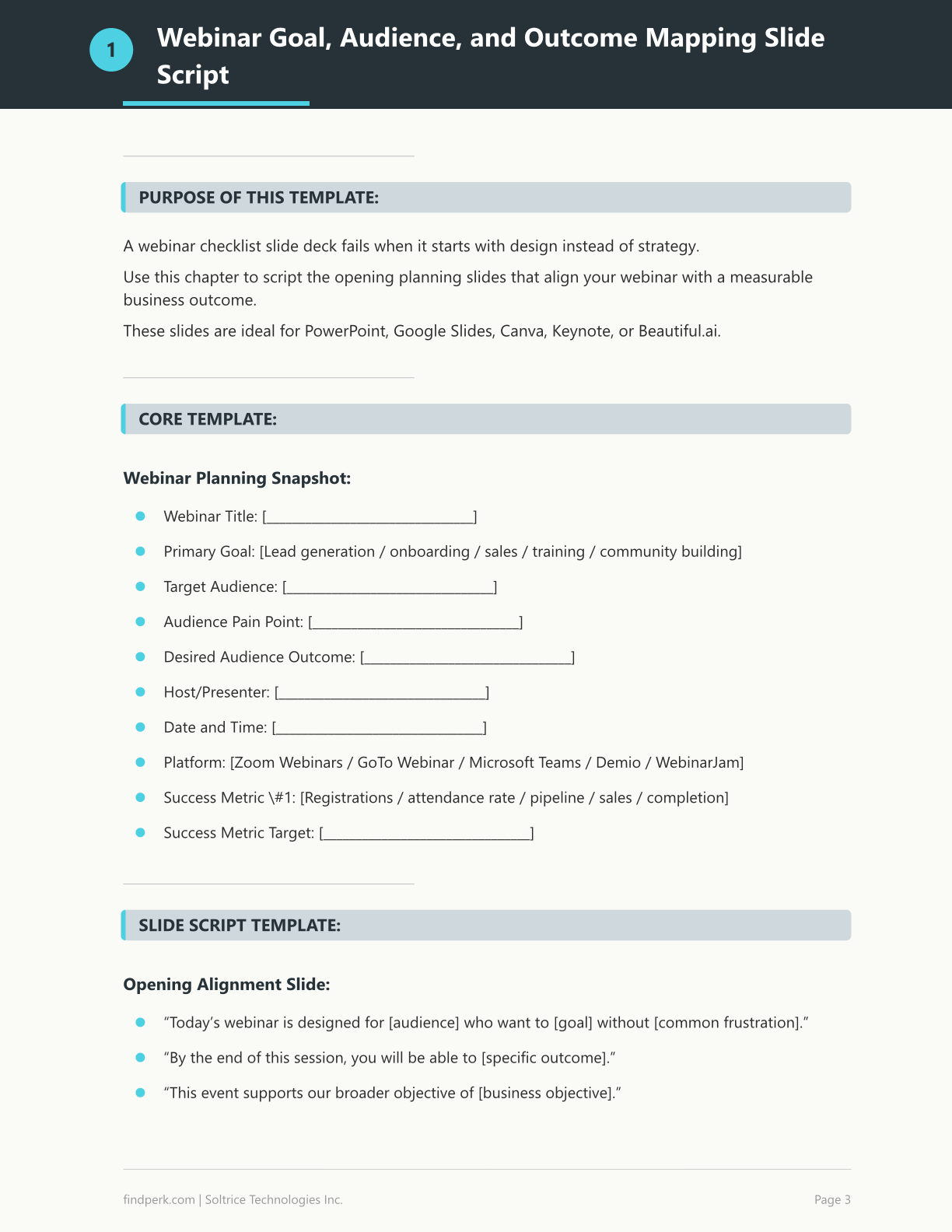 1

Webinar Goal, Audience, and Outcome Mapping Slide Script

PURPOSE OF THIS TEMPLATE:

A webinar checklist slide deck fails when it starts with design instead of strategy.

Use this chapter to script the opening planning slides that align your webinar with a measurable business outcome.

These slides are ideal for PowerPoint, Google Slides, Canva, Keynote, or Beautiful.ai.

CORE TEMPLATE:

Webinar Planning Snapshot:

• Webinar Title: [____]
• Primary Goal: [Lead generation / onboarding / sales / training / community building]
• Target Audience: [____]
• Audience Pain Point: [____]
• Desired Audience Outcome: [____]
• Host/Presenter: [____]
• Date and Time: [____]
• Platform: [Zoom Webinars / GoTo Webinar / Microsoft Teams / Demio / WebinarJam]
• Success Metric \#1: [Registrations / attendance rate / pipeline / sales / completion]
• Success Metric Target: [____]

SLIDE SCRIPT TEMPLATE:

Opening Alignment Slide:

• "Today's webinar is designed for [audience] who want to [goal] without [common frustration]."
• "By the end of this session, you will be able to [specific outcome]."
• "This event supports our broader objective of [business objective]."

findperk.com | Soltrice Technologies Inc.

Page 3